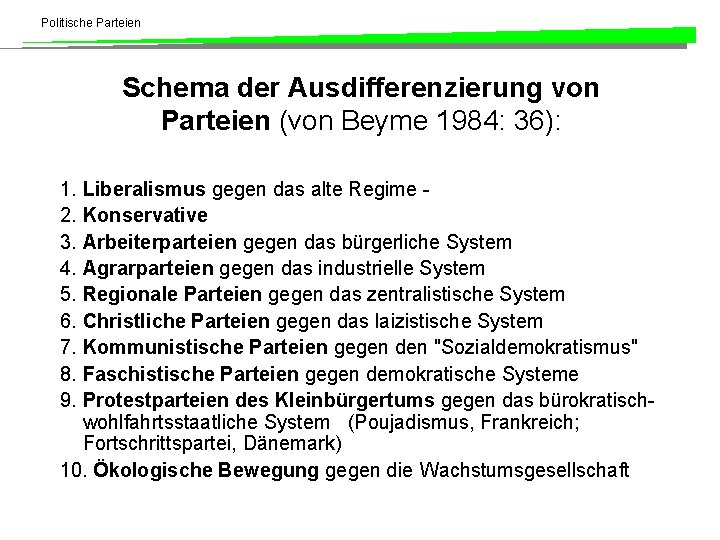 Politische Parteien

Schema der Ausdifferenzierung von Parteien (von Beyme 1984: 36):

1. Liberalismus gegen das alte Regime -
2. Konservative
3. Arbeiterparteien gegen das bürgerliche System
4. Agrarparteien gegen das industrielle System
5. Regionale Parteien gegen das zentralistische System
6. Christliche Parteien gegen das laizistische System
7. Kommunistische Parteien gegen den "Sozialdemokratismus"
8. Faschistische Parteien gegen demokratische Systeme
9. Protestparteien des Kleinbürgertums gegen das bürokratisch-wohlfahrtsstaatliche System (Poujadismus, Frankreich; Fortschrittspartei, Dänemark)
10. Ökologische Bewegung gegen die Wachstumsgesellschaft